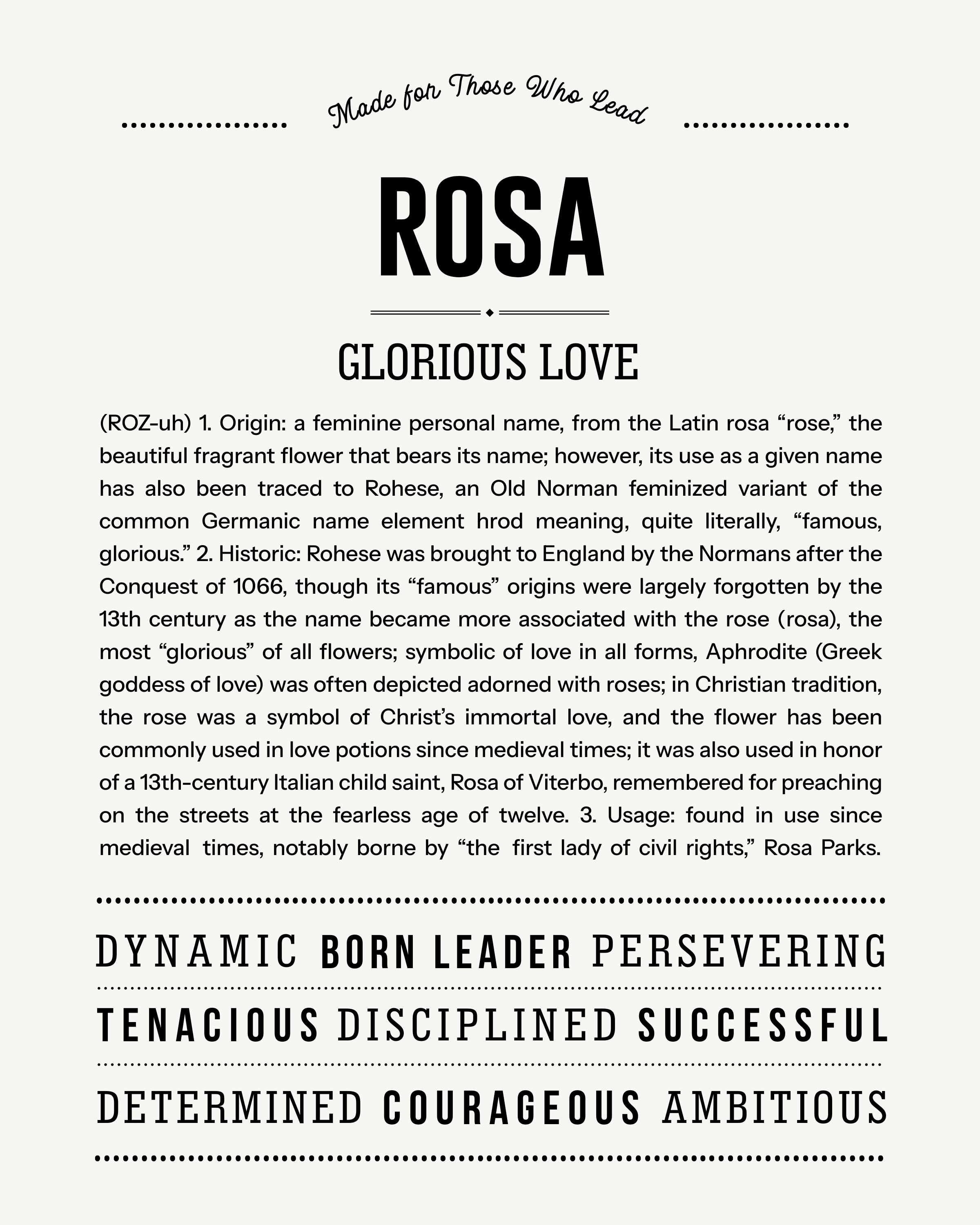 Made for Those Who Lead

ROSA

GLORIOUS LOVE

(ROZ-uh) 1. Origin: a feminine personal name, from the Latin rosa "rose," the beautiful fragrant flower that bears its name; however, its use as a given name has also been traced to Rohese, an Old Norman feminized variant of the common Germanic name element hrod meaning, quite literally, "famous, glorious." 2. Historic: Rohese was brought to England by the Normans after the Conquest of 1066, though its "famous" origins were largely forgotten by the 13th century as the name became more associated with the rose (rosa), the most "glorious" of all flowers; symbolic of love in all forms, Aphrodite (Greek goddess of love) was often depicted adorned with roses; in Christian tradition, the rose was a symbol of Christ's immortal love, and the flower has been commonly used in love potions since medieval times; it was also used in honor of a 13th-century Italian child saint, Rosa of Viterbo, remembered for preaching on the streets at the fearless age of twelve. 3. Usage: found in use since medieval times, notably borne by "the first lady of civil rights," Rosa Parks.

DYNAMIC BORN LEADER PERSEVERING

TENACIOUS DISCIPLINED SUCCESSFUL

DETERMINED COURAGEOUS AMBITIOUS